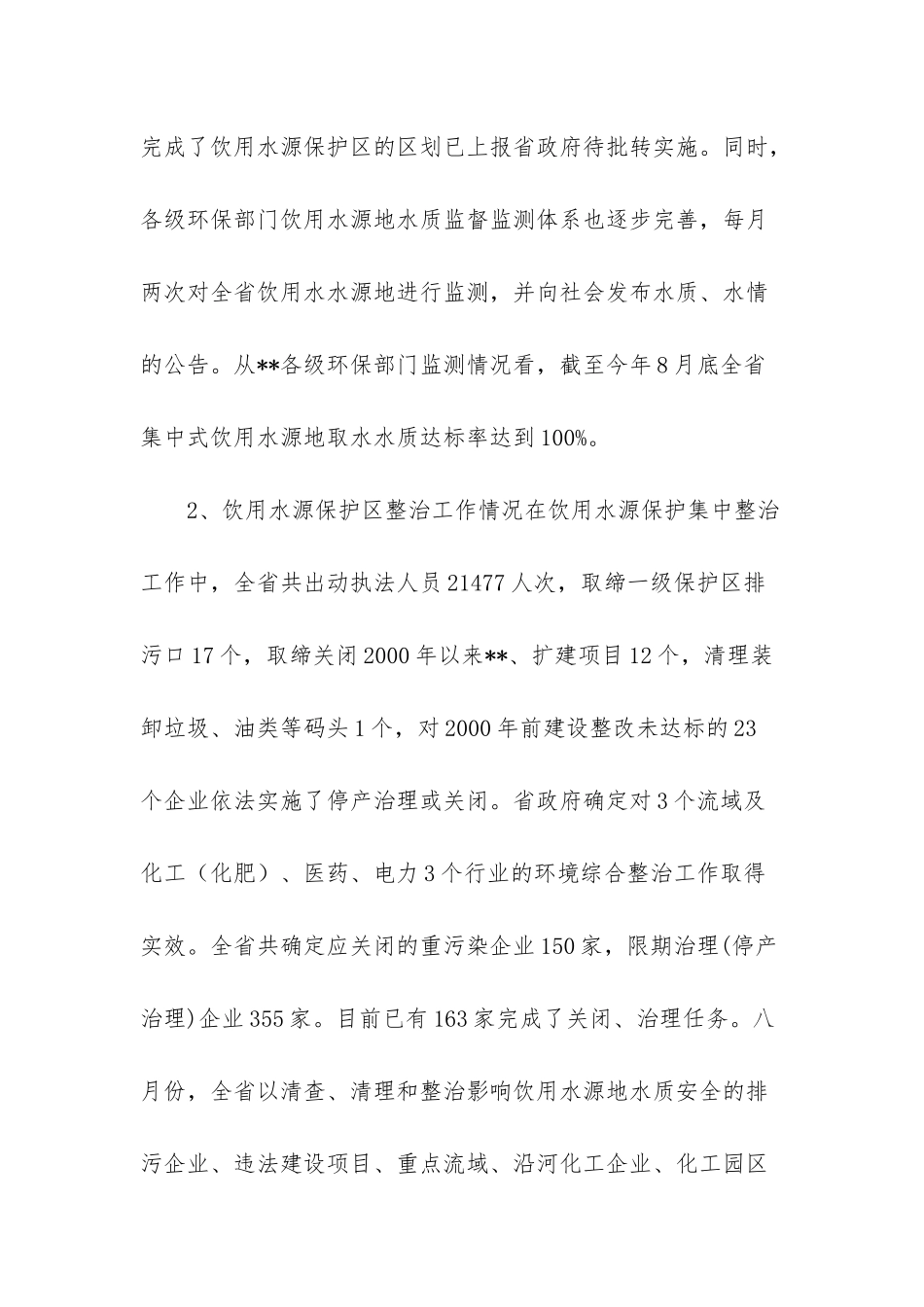 完成了饮用水源保护区的区划已上报省政府待批转实施。同时，各级环保部门饮用水源地水质监督监测体系也逐步完善，每月两次对全省饮用水水源地进行监测，并向社会发布水质、水情的公告。从**各级环保部门监测情况看，截至今年8月底全省集中式饮用水源地取水水质达标率达到100%。

2、饮用水源保护区整治工作情况在饮用水源保护集中整治工作中，全省共出动执法人员21477人次，取缔一级保护区排污口17个，取缔关闭2000年以来**、扩建项目12个，清理装卸垃圾、油类等码头1个，对2000年前建设整改未达标的23个企业依法实施了停产治理或关闭。省政府确定对3个流域及化工（化肥）、医药、电力3个行业的环境综合整治工作取得实效。全省共确定应关闭的重污染企业150家，限期治理(停产治理)企业355家。目前已有163家完成了关闭、治理任务。八月份，全省以清查、清理和整治影响饮用水源地水质安全的排污企业、违法建设项目、重点流域、沿河化工企业、化工园区